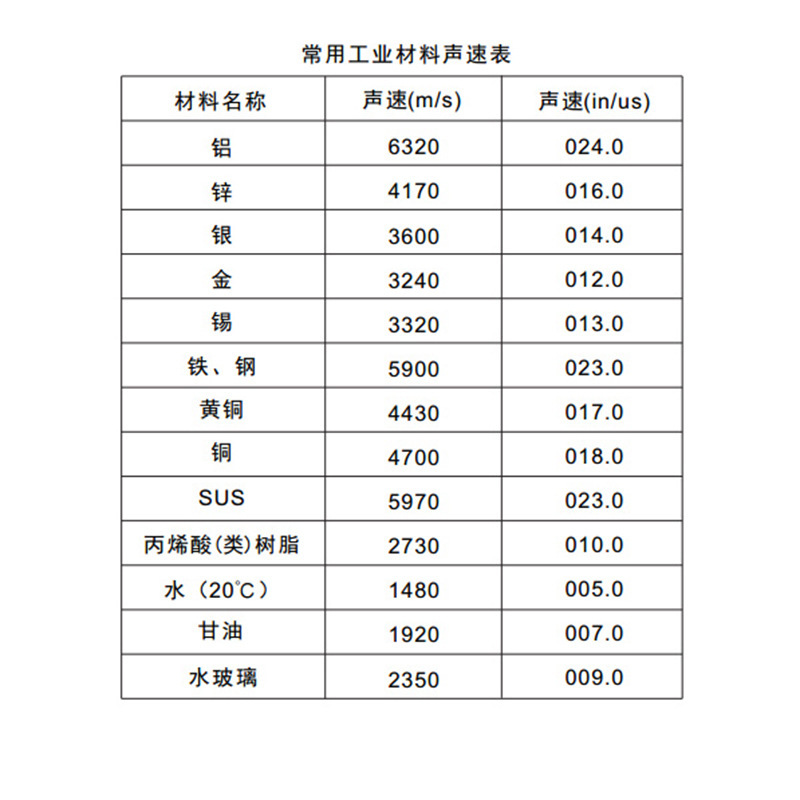 常用工业材料声速表

| 材料名称 | 声速(m/s) | 声速(in/us) |
|---|---|---|
| 铝 | 6320 | 024.0 |
| 锌 | 4170 | 016.0 |
| 银 | 3600 | 014.0 |
| 金 | 3240 | 012.0 |
| 锡 | 3320 | 013.0 |
| 铁、钢 | 5900 | 023.0 |
| 黄铜 | 4430 | 017.0 |
| 铜 | 4700 | 018.0 |
| SUS | 5970 | 023.0 |
| 丙烯酸(类)树脂 | 2730 | 010.0 |
| 水（20°C） | 1480 | 005.0 |
| 甘油 | 1920 | 007.0 |
| 水玻璃 | 2350 | 009.0 |